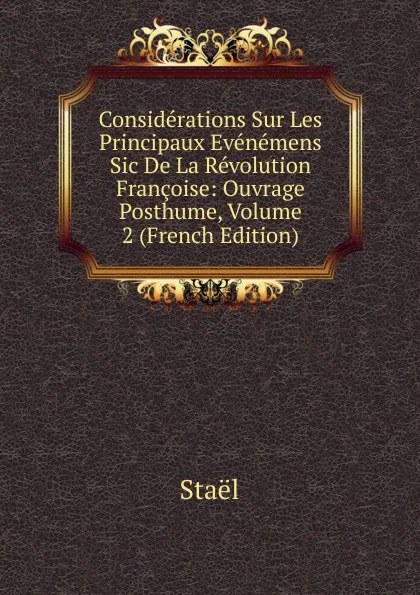 Considérations Sur Les Principaux Evénémens Sic De La Révolution Françoise: Ouvrage Posthume, Volume 2 (French Edition)

Staël